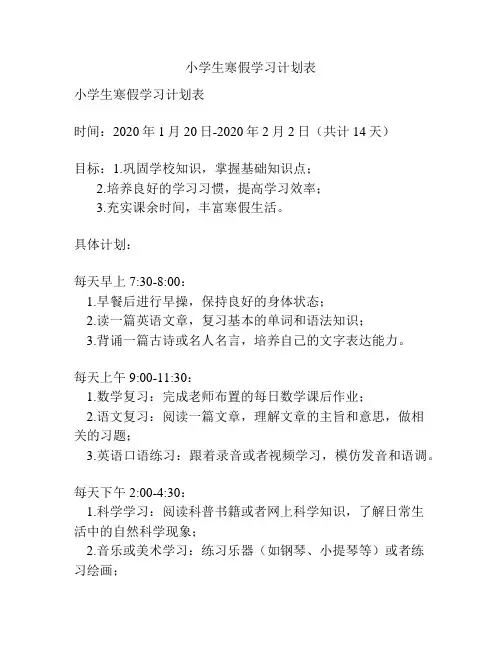 小学生寒假学习计划表

小学生寒假学习计划表

时间：2020 年 1 月 20 日-2020 年 2 月 2 日（共计 14 天）

目标：1.巩固学校知识，掌握基础知识点；
2.培养良好的学习习惯，提高学习效率；
3.充实课余时间，丰富寒假生活。

具体计划：

每天早上 7:30-8:00：
1.早餐后进行早操，保持良好的身体状态；
2.读一篇英语文章，复习基本的单词和语法知识；
3.背诵一篇古诗或名人名言，培养自己的文字表达能力。

每天上午 9:00-11:30：
1.数学复习：完成老师布置的每日数学课后作业；
2.语文复习：阅读一篇文章，理解文章的主旨和意思，做相关的习题；
3.英语口语练习：跟着录音或者视频学习，模仿发音和语调。

每天下午 2:00-4:30：
1.科学学习：阅读科普书籍或者网上科学知识，了解日常生活中的自然科学现象；
2.音乐或美术学习：练习乐器（如钢琴、小提琴等）或者练习绘画；